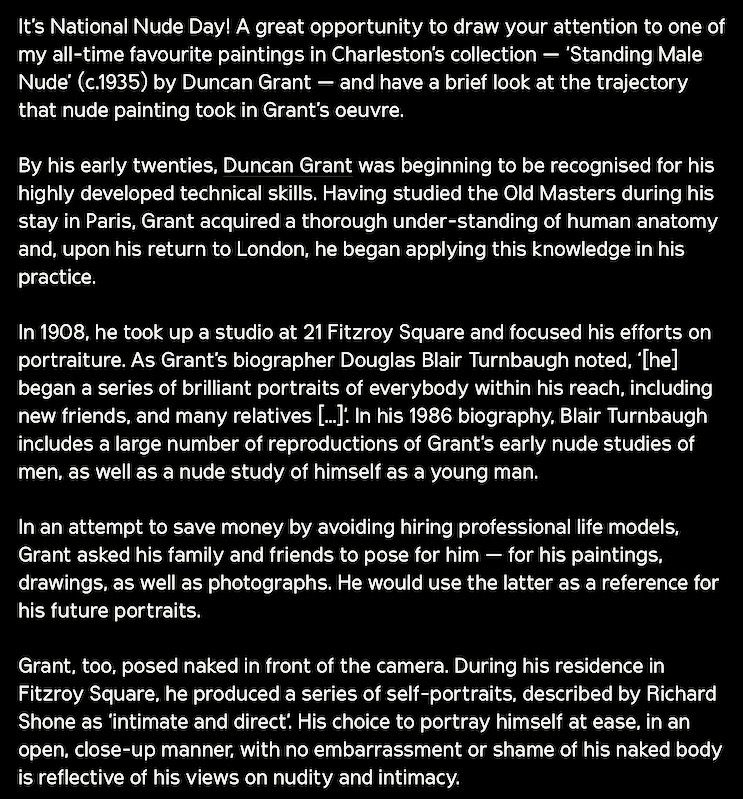 It's National Nude Day! A great opportunity to draw your attention to one of my all-time favourite paintings in Charleston's collection — 'Standing Male Nude' (c.1935) by Duncan Grant — and have a brief look at the trajectory that nude painting took in Grant's oeuvre.

By his early twenties, Duncan Grant was beginning to be recognised for his highly developed technical skills. Having studied the Old Masters during his stay in Paris, Grant acquired a thorough under-standing of human anatomy and, upon his return to London, he began applying this knowledge in his practice.

In 1908, he took up a studio at 21 Fitzroy Square and focused his efforts on portraiture. As Grant's biographer Douglas Blair Turnbaugh noted, '[he] began a series of brilliant portraits of everybody within his reach, including new friends, and many relatives [...]'. In his 1986 biography, Blair Turnbaugh includes a large number of reproductions of Grant's early nude studies of men, as well as a nude study of himself as a young man.

In an attempt to save money by avoiding hiring professional life models, Grant asked his family and friends to pose for him — for his paintings, drawings, as well as photographs. He would use the latter as a reference for his future portraits.

Grant, too, posed naked in front of the camera. During his residence in Fitzroy Square, he produced a series of self-portraits, described by Richard Shone as 'intimate and direct'. His choice to portray himself at ease, in an open, close-up manner, with no embarrassment or shame of his naked body is reflective of his views on nudity and intimacy.